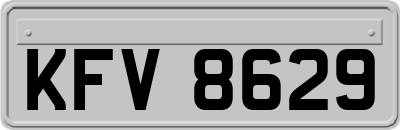 KFV 8629